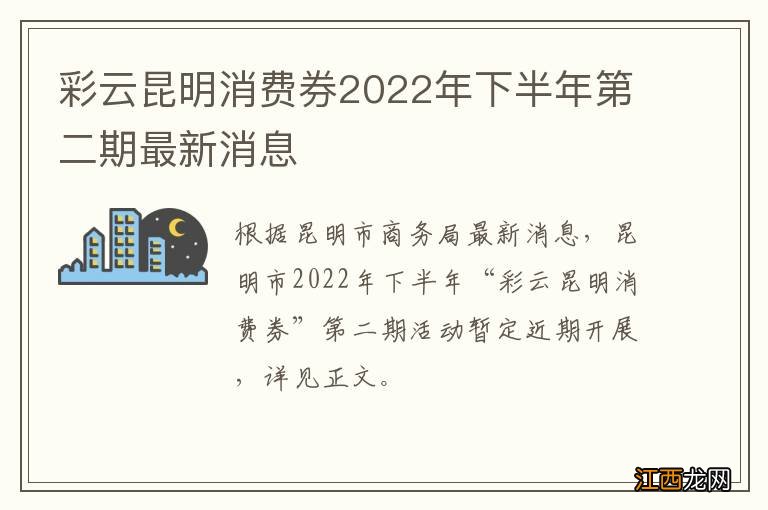 彩云昆明消费券2022年下半年第二期最新消息

根据昆明市商务局最新消息，昆明市2022年下半年“彩云昆明消费券”第二期活动暂定近期开展，详见正文。

江西龙网